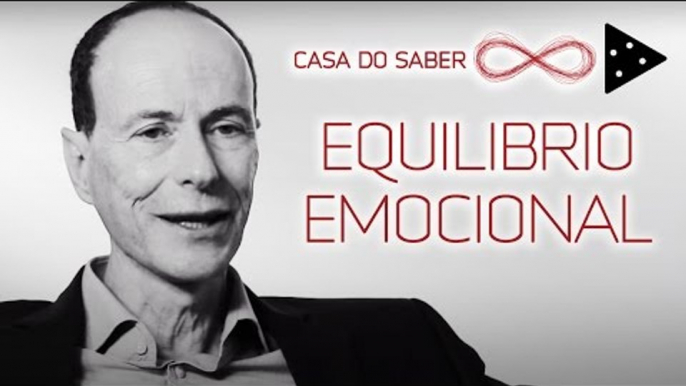 CASA DO SABER

EQUILIBRIO EMOCIONAL